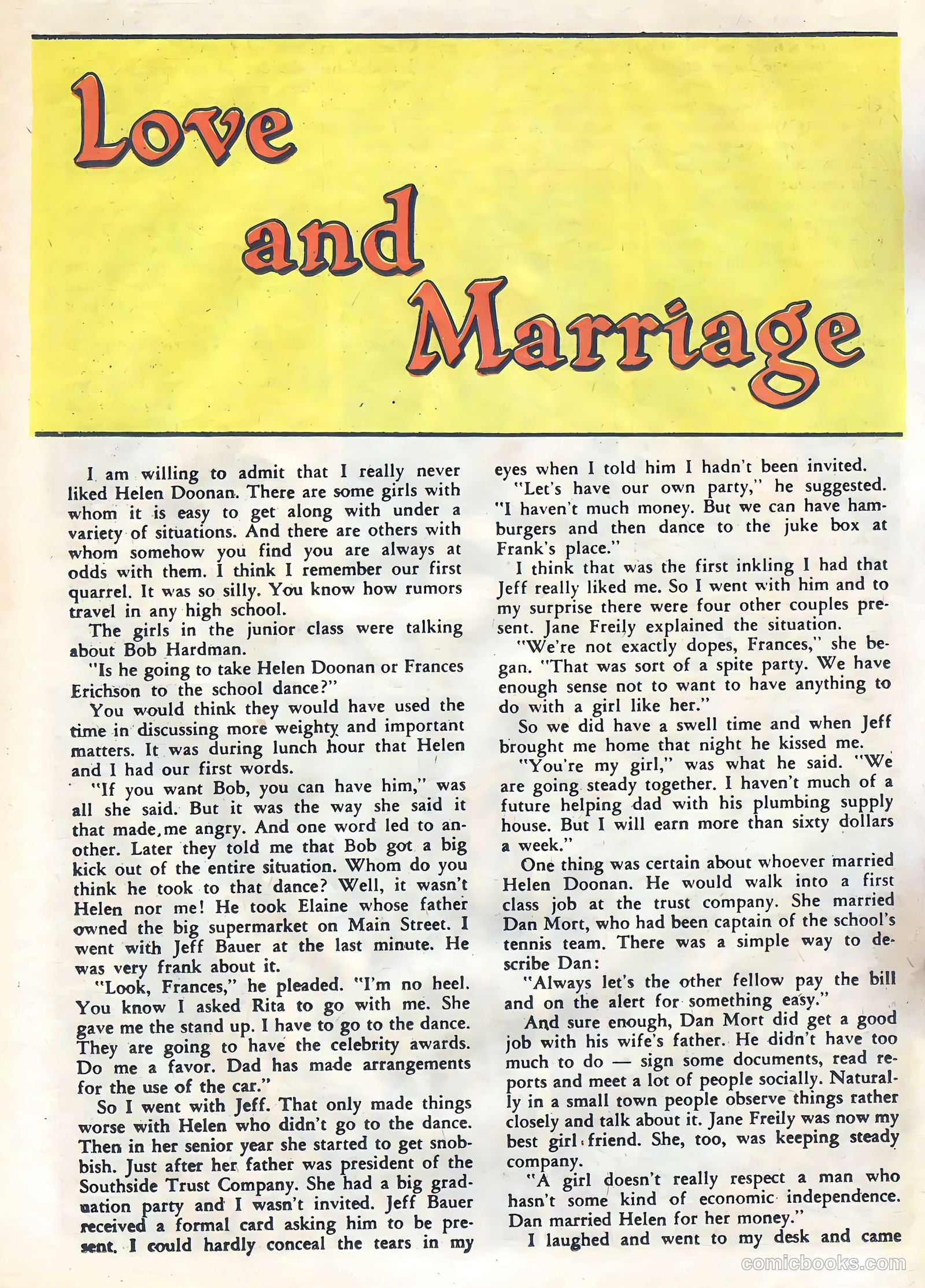 Love and Marriage

I am willing to admit that I really never liked Helen Doonan. There are some girls with whom it is easy to get along with under a variety of situations. And there are others with whom somehow you find you are always at odds with them. I think I remember our first quarrel. It was so silly. You know how rumors travel in any high school.

The girls in the junior class were talking about Bob Hardman.

"Is he going to take Helen Doonan or Frances Erichson to the school dance?"

You would think they would have used the time in discussing more weighty and important matters. It was during lunch hour that Helen and I had our first words.

"If you want Bob, you can have him," was all she said. But it was the way she said it that made me angry. And one word led to another. Later they told me that Bob got a big kick out of the entire situation. Whom do you think he took to that dance? Well, it wasn't Helen nor me! He took Elaine whose father owned the big supermarket on Main Street. I went with Jeff Bauer at the last minute. He was very frank about it.

"Look, Frances," he pleaded. "I'm no heel. You know I asked Rita to go with me. She gave me the stand up. I have to go to the dance. They are going to have the celebrity awards. Do me a favor. Dad has made arrangements for the use of the car."

So I went with Jeff. That only made things worse with Helen who didn't go to the dance. Then in her senior year she started to get snobbish. Just after her father was president of the Southside Trust Company. She had a big graduation party and I wasn't invited. Jeff Bauer received a formal card asking him to be present. I could hardly conceal the tears in my eyes when I told him I hadn't been invited.

"Let's have our own party," he suggested. "I haven't much money. But we can have hamburgers and then dance to the juke box at Frank's place."

I think that was the first inkling I had that Jeff really liked me. So I went with him and to my surprise there were four other couples present. Jane Freily explained the situation.

"We're not exactly dopes, Frances," she began. "That was sort of a spite party. We have enough sense not to want to have anything to do with a girl like her."

So we did have a swell time and when Jeff brought me home that night he kissed me.

"You're my girl," was what he said. "We are going steady together. I haven't much of a future helping dad with his plumbing supply house. But I will earn more than sixty dollars a week."

One thing was certain about whoever married Helen Doonan. He would walk into a first class job at the trust company. She married Dan Mort, who had been captain of the school's tennis team. There was a simple way to describe Dan:

"Always let's the other fellow pay the bill and on the alert for something easy."

And sure enough, Dan Mort did get a good job with his wife's father. He didn't have too much to do — sign some documents, read reports and meet a lot of people socially. Naturally in a small town people observe things rather closely and talk about it. Jane Freily was now my best girl friend. She, too, was keeping steady company.

"A girl doesn't really respect a man who hasn't some kind of economic independence. Dan married Helen for her money."

I laughed and went to my desk and came

comicbooks.com